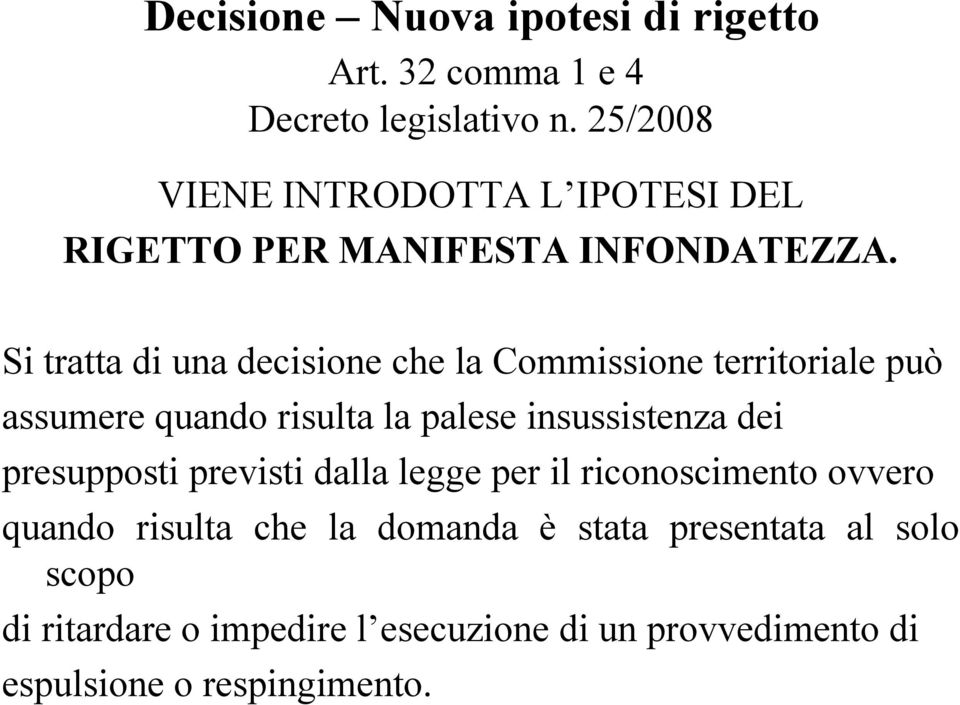 Decisione – Nuova ipotesi di rigetto
Art. 32 comma 1 e 4
Decreto legislativo n. 25/2008

VIENE INTRODOTTA L’IPOTESI DEL
RIGETTO PER MANIFESTA INFONDATEZZA.

Si tratta di una decisione che la Commissione territoriale può assumere quando risulta la palese insussistenza dei presupposti previsti dalla legge per il riconoscimento ovvero quando risulta che la domanda è stata presentata al solo scopo
di ritardare o impedire l’esecuzione di un provvedimento di espulsione o respingimento.